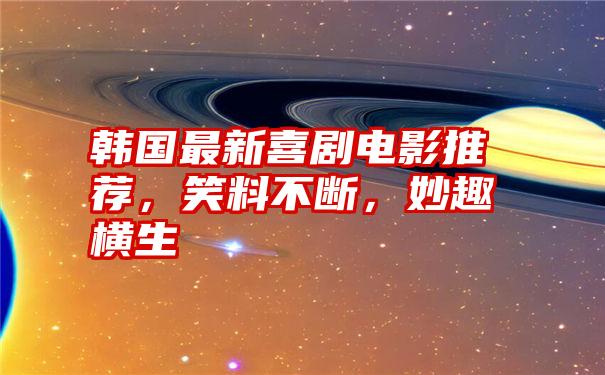 韩国最新喜剧电影推荐，笑料不断，妙趣横生